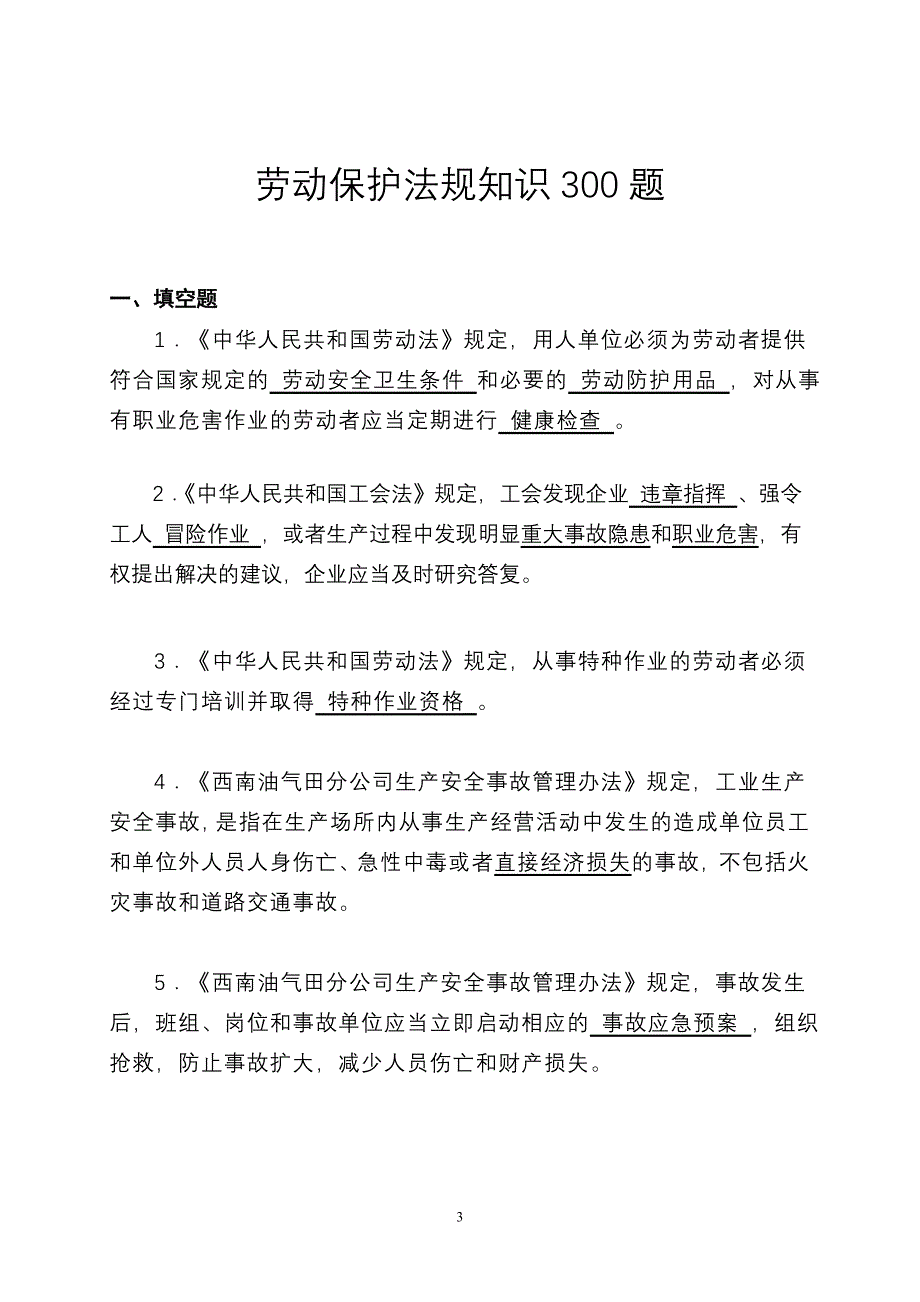 劳动保护法规知识 300 题

一、填空题

1．《中华人民共和国劳动法》规定，用人单位必须为劳动者提供符合国家规定的 劳动安全卫生条件 和必要的 劳动防护用品 ，对从事有职业危害作业的劳动者应当定期进行 健康检查 。

2．《中华人民共和国工会法》规定，工会发现企业 违章指挥 、强令工人 冒险作业 ，或者生产过程中发现明显重大事故隐患和职业危害，有权提出解决的建议，企业应当及时研究答复。

3．《中华人民共和国劳动法》规定，从事特种作业的劳动者必须经过专门培训并取得 特种作业资格 。

4．《西南油气田分公司生产安全事故管理办法》规定，工业生产安全事故，是指在生产场所内从事生产经营活动中发生的造成单位员工和单位外人员人身伤亡、急性中毒或者直接经济损失的事故，不包括火灾事故和道路交通事故。

5．《西南油气田分公司生产安全事故管理办法》规定，事故发生后，班组、岗位和事故单位应当立即启动相应的 事故应急预案 ，组织抢救，防止事故扩大，减少人员伤亡和财产损失。

3